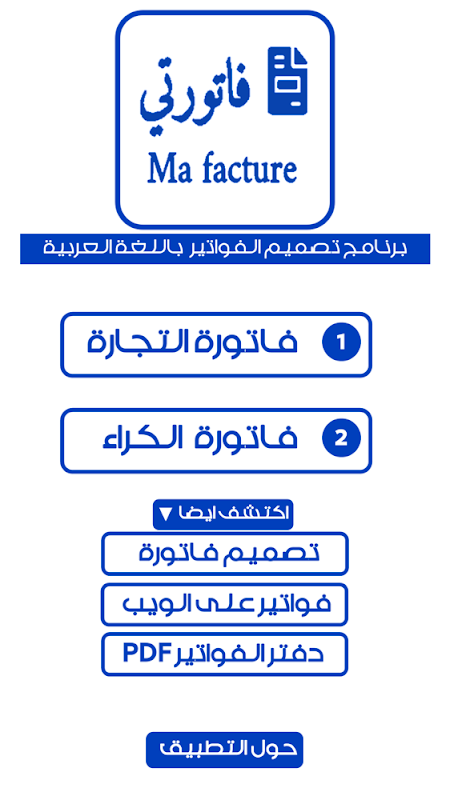 فاتورتي
Ma facture

برنامج تصميم الفواتير باللغة العربية

1 فاتورة التجارة

2 فاتورة الكراء

اكتشف ايضا ▼

تصميم فاتورة

فواتير على الويب

دفتر الفواتير PDF

حول التطبيق